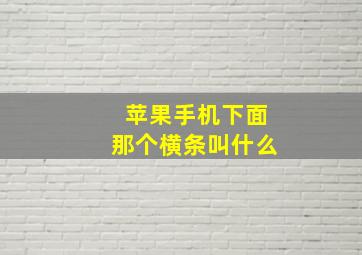 苹果手机下面
那个横条叫什么